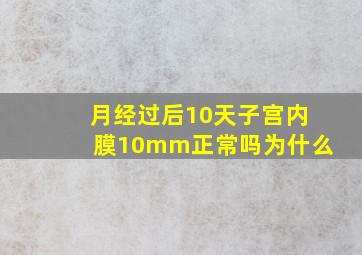 月经过后10天子宫内膜10mm正常吗为什么